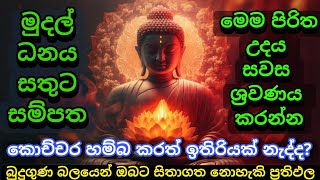 මුදල්
ධනය
සතුට
සම්පත

මෙම පිරිත
උදය
සවස
ශ්‍රවණය
කරන්න

කොච්චර හම්බ කරත් ඉතිරියක් නැද්ද?

බුදුගුණ බලයෙන් ඔබට සිතාගත නොහැකි ප්‍රතිඵල